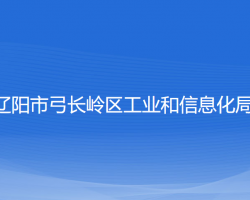 辽阳市弓长岭区工业和信息化局